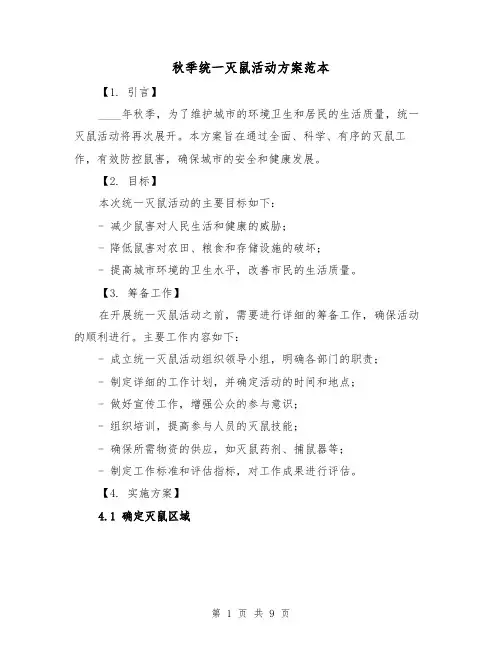 秋季统一灭鼠活动方案范本

【1. 引言】

____年秋季，为了维护城市的环境卫生和居民的生活质量，统一灭鼠活动将再次展开。本方案旨在通过全面、科学、有序的灭鼠工作，有效防控鼠害，确保城市的安全和健康发展。

【2. 目标】

本次统一灭鼠活动的主要目标如下：

- 减少鼠害对人民生活和健康的威胁；

- 降低鼠害对农田、粮食和存储设施的破坏；

- 提高城市环境的卫生水平，改善市民的生活质量。

【3. 筹备工作】

在开展统一灭鼠活动之前，需要进行详细的筹备工作，确保活动的顺利进行。主要工作内容如下：

- 成立统一灭鼠活动组织领导小组，明确各部门的职责；

- 制定详细的工作计划，并确定活动的时间和地点；

- 做好宣传工作，增强公众的参与意识；

- 组织培训，提高参与人员的灭鼠技能；

- 确保所需物资的供应，如灭鼠药剂、捕鼠器等；

- 制定工作标准和评估指标，对工作成果进行评估。

【4. 实施方案】

4.1 确定灭鼠区域

第 1 页 共 9 页